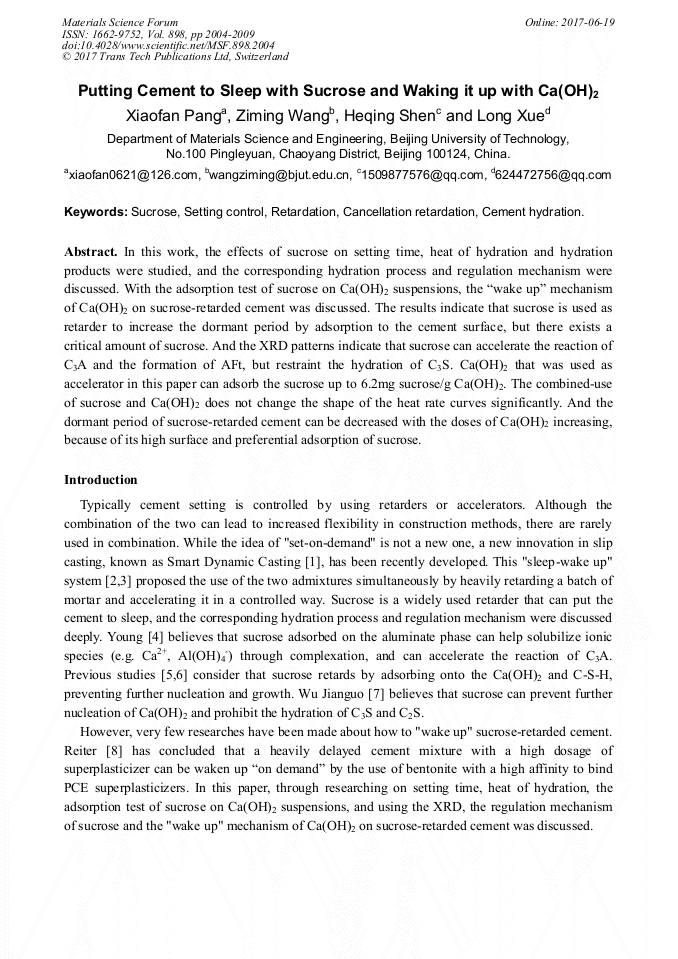 Materials Science Forum
ISSN: 1662-9752, Vol. 898, pp 2004-2009
doi:10.4028/www.scientific.net/MSF.898.2004
© 2017 Trans Tech Publications Ltd, Switzerland

Online: 2017-06-19

Putting Cement to Sleep with Sucrose and Waking it up with $Ca(OH)_2$

Xiaofan Pang$^a$, Ziming Wang$^b$, Heqing Shen$^c$ and Long Xue$^d$

Department of Materials Science and Engineering, Beijing University of Technology, No.100 Pingleyuan, Chaoyang District, Beijing 100124, China.

$^a$xiaofan0621@126.com, $^b$wangziming@bjut.edu.cn, $^c$1509877576@qq.com, $^d$624472756@qq.com

Keywords: Sucrose, Setting control, Retardation, Cancellation retardation, Cement hydration.

Abstract. In this work, the effects of sucrose on setting time, heat of hydration and hydration products were studied, and the corresponding hydration process and regulation mechanism were discussed. With the adsorption test of sucrose on $Ca(OH)_2$ suspensions, the “wake up” mechanism of $Ca(OH)_2$ on sucrose-retarded cement was discussed. The results indicate that sucrose is used as retarder to increase the dormant period by adsorption to the cement surface, but there exists a critical amount of sucrose. And the XRD patterns indicate that sucrose can accelerate the reaction of $C_3A$ and the formation of AFt, but restraint the hydration of $C_3S$. $Ca(OH)_2$ that was used as accelerator in this paper can adsorb the sucrose up to 6.2mg sucrose/g $Ca(OH)_2$. The combined-use of sucrose and $Ca(OH)_2$ does not change the shape of the heat rate curves significantly. And the dormant period of sucrose-retarded cement can be decreased with the doses of $Ca(OH)_2$ increasing, because of its high surface and preferential adsorption of sucrose.

Introduction

Typically cement setting is controlled by using retarders or accelerators. Although the combination of the two can lead to increased flexibility in construction methods, there are rarely used in combination. While the idea of "set-on-demand" is not a new one, a new innovation in slip casting, known as Smart Dynamic Casting [1], has been recently developed. This "sleep-wake up" system [2,3] proposed the use of the two admixtures simultaneously by heavily retarding a batch of mortar and accelerating it in a controlled way. Sucrose is a widely used retarder that can put the cement to sleep, and the corresponding hydration process and regulation mechanism were discussed deeply. Young [4] believes that sucrose adsorbed on the aluminate phase can help solubilize ionic species (e.g. $Ca^{2+}$, $Al(OH)_4^-$) through complexation, and can accelerate the reaction of $C_3A$. Previous studies [5,6] consider that sucrose retards by adsorbing onto the $Ca(OH)_2$ and C-S-H, preventing further nucleation and growth. Wu Jianguo [7] believes that sucrose can prevent further nucleation of $Ca(OH)_2$ and prohibit the hydration of $C_3S$ and $C_2S$.

However, very few researches have been made about how to "wake up" sucrose-retarded cement. Reiter [8] has concluded that a heavily delayed cement mixture with a high dosage of superplasticizer can be waken up “on demand” by the use of bentonite with a high affinity to bind PCE superplasticizers. In this paper, through researching on setting time, heat of hydration, the adsorption test of sucrose on $Ca(OH)_2$ suspensions, and using the XRD, the regulation mechanism of sucrose and the "wake up" mechanism of $Ca(OH)_2$ on sucrose-retarded cement was discussed.